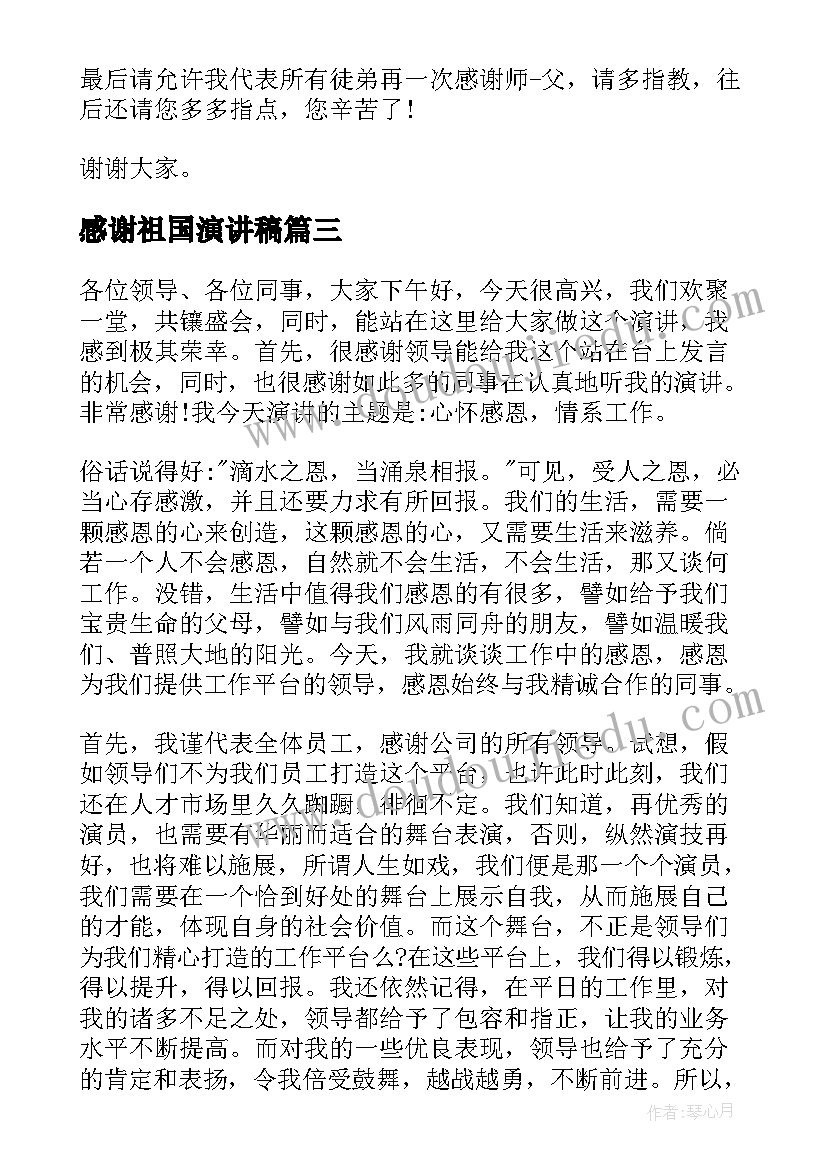 最后请允许我代表所有徒弟再一次感谢师-父，请多指教，往后还请您多多指点，您辛苦了！

谢谢大家。

感谢祖国演讲稿篇三

各位领导、各位同事，大家下午好，今天很高兴，我们欢聚一堂，共镶盛会，同时，能站在这里给大家做这个演讲，我感到极其荣幸。首先，很感谢领导能给我这个站在台上发言的机会，同时，也很感谢如此多的同事在认真地听我的演讲。非常感谢!我今天演讲的主题是:心怀感恩，情系工作。

俗话说得好:"滴水之恩，当涌泉相报。"可见，受人之恩，必当心存感激，并且还要力求有所回报。我们的生活，需要一颗感恩的心来创造，这颗感恩的心，又需要生活来滋养。倘若一个人不会感恩，自然就不会生活，不会生活，那又谈何工作。没错，生活中值得我们感恩的有很多，譬如给予我们宝贵生命的父母，譬如与我们风雨同舟的朋友，譬如温暖我们、普照大地的阳光。今天，我就谈谈工作中的感恩，感恩为我们提供工作平台的领导，感恩始终与我精诚合作的同事。

首先，我谨代表全体员工，感谢公司的所有领导。试想，假如领导们不为我们员工打造这个平台，也许此时此刻，我们还在人才市场里久久踟蹰，徘徊不定。我们知道，再优秀的演员，也需要有华丽而适合的舞台表演，否则，纵然演技再好，也将难以施展，所谓人生如戏，我们便是那一个个演员，我们需要在一个恰到好处的舞台上展示自我，从而施展自己的才能，体现自身的社会价值。而这个舞台，不正是领导们为我们精心打造的工作平台么?在这些平台上，我们得以锻炼，得以提升，得以回报。我还依然记得，在平日的工作里，对我的诸多不足之处，领导都给予了包容和指正，让我的业务水平不断提高。而对我的一些优良表现，领导也给予了充分的肯定和表扬，令我倍受鼓舞，越战越勇，不断前进。所以，

作者:琴心月